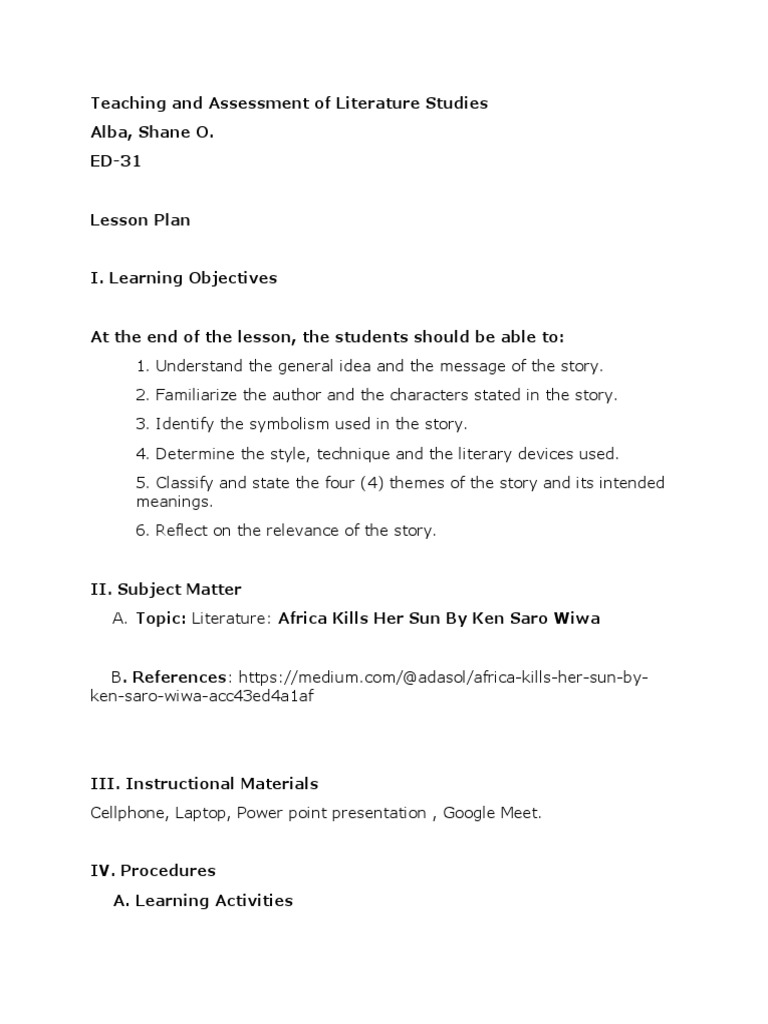 Teaching and Assessment of Literature Studies
Alba, Shane O.
ED-31

Lesson Plan

I. Learning Objectives

At the end of the lesson, the students should be able to:
1. Understand the general idea and the message of the story.
2. Familiarize the author and the characters stated in the story.
3. Identify the symbolism used in the story.
4. Determine the style, technique and the literary devices used.
5. Classify and state the four (4) themes of the story and its intended meanings.
6. Reflect on the relevance of the story.

II. Subject Matter
A. Topic: Literature: Africa Kills Her Sun By Ken Saro Wiwa

B. References: https://medium.com/@adasol/africa-kills-her-sun-by-ken-saro-wiwa-acc43ed4a1af

III. Instructional Materials
Cellphone, Laptop, Power point presentation , Google Meet.

IV. Procedures
A. Learning Activities